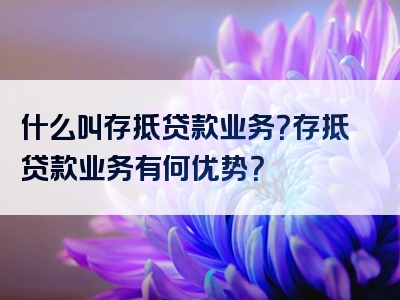 什么叫存抵贷款业务?存抵贷款业务有何优势?